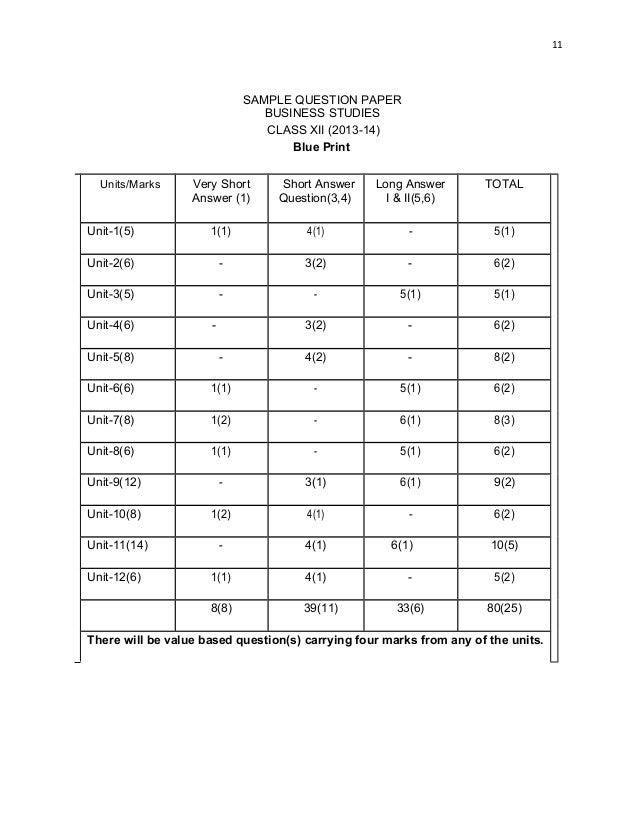 11

SAMPLE QUESTION PAPER
BUSINESS STUDIES
CLASS XII (2013-14)
Blue Print

| Units/Marks | Very Short Answer (1) | Short Answer Question(3,4) | Long Answer I & II(5,6) | TOTAL |
|---|---|---|---|---|
| Unit-1(5) | 1(1) | 4(1) | - | 5(1) |
| Unit-2(6) | - | 3(2) | - | 6(2) |
| Unit-3(5) | - | - | 5(1) | 5(1) |
| Unit-4(6) | - | 3(2) | - | 6(2) |
| Unit-5(8) | - | 4(2) | - | 8(2) |
| Unit-6(6) | 1(1) | - | 5(1) | 6(2) |
| Unit-7(8) | 1(2) | - | 6(1) | 8(3) |
| Unit-8(6) | 1(1) | - | 5(1) | 6(2) |
| Unit-9(12) | - | 3(1) | 6(1) | 9(2) |
| Unit-10(8) | 1(2) | 4(1) | - | 6(2) |
| Unit-11(14) | - | 4(1) | 6(1) | 10(5) |
| Unit-12(6) | 1(1) | 4(1) | - | 5(2) |
| | 8(8) | 39(11) | 33(6) | 80(25) |

There will be value based question(s) carrying four marks from any of the units.